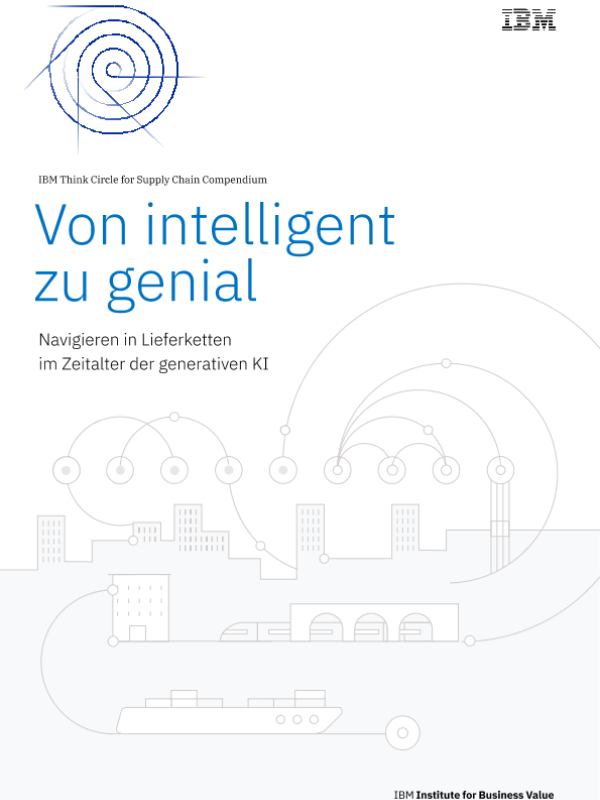 IBM

IBM Think Circle for Supply Chain Compendium

Von intelligent
zu genial

Navigieren in Lieferketten
im Zeitalter der generativen KI

IBM Institute for Business Value